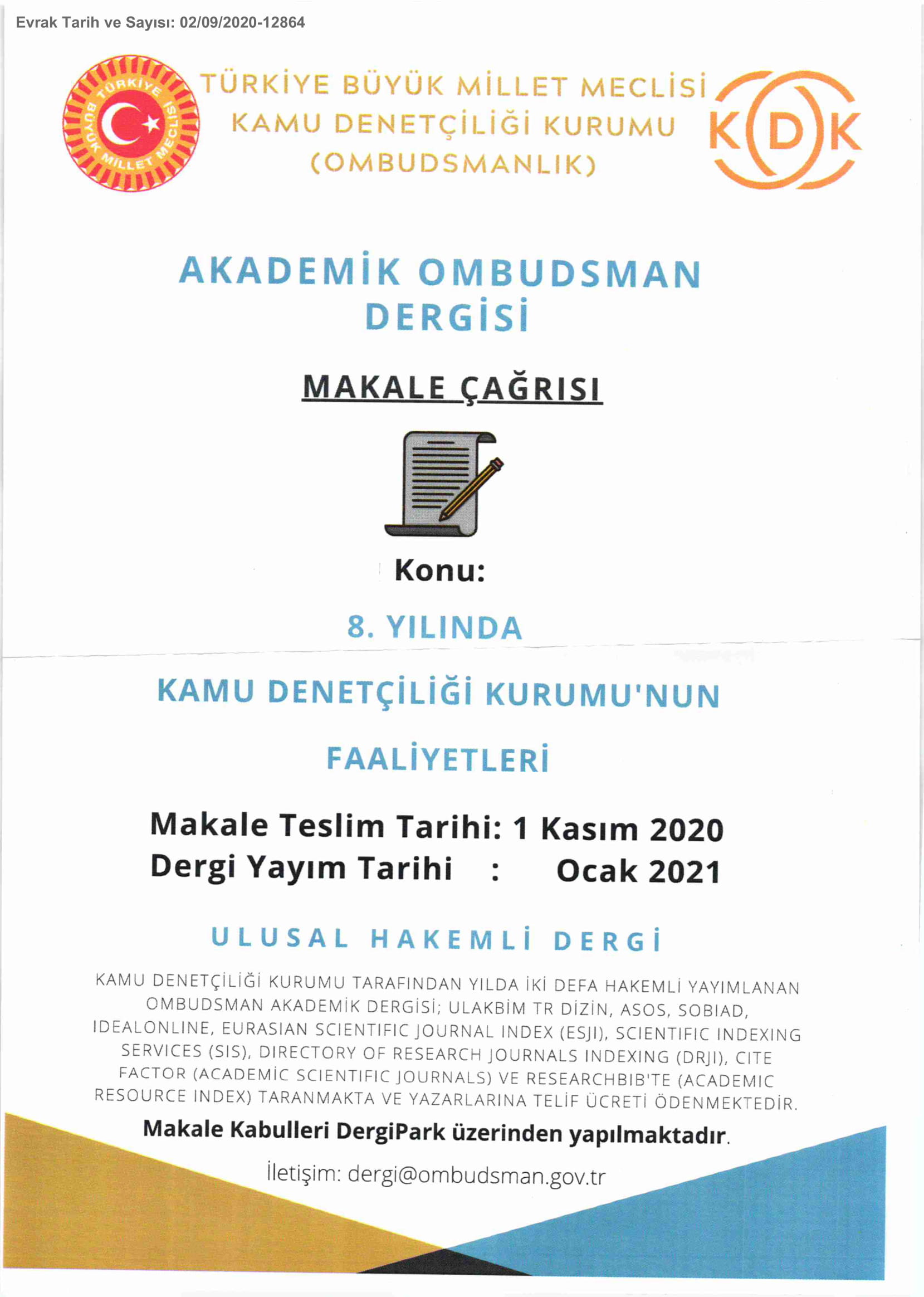 Evrak Tarih ve Sayısı: 02/09/2020-12864

TÜRKİYE BÜYÜK MİLLET MECLİSİ

TÜRKİYE BÜYÜK MİLLET MECLİSİ
KAMU DENETÇİLİĞİ KURUMU
(OMBUDSMANLIK)

KDK

AKADEMİK OMBUDSMAN DERGİSİ

MAKALE ÇAĞRISI

Konu:

8. YILINDA

KAMU DENETÇİLİĞİ KURUMU'NUN

FAALİYETLERİ

Makale Teslim Tarihi: 1 Kasım 2020
Dergi Yayım Tarihi : Ocak 2021

ULUSAL HAKEMLİ DERGİ

KAMU DENETÇİLİĞİ KURUMU TARAFINDAN YILDA İKİ DEFA HAKEMLİ YAYIMLANAN OMBUDSMAN AKADEMİK DERGİSİ; ULAKBİM TR DİZİN, ASOS, SOBIAD, IDEALONLINE, EURASIAN SCIENTIFIC JOURNAL INDEX (ESJI), SCIENTIFIC INDEXING SERVICES (SIS), DIRECTORY OF RESEARCH JOURNALS INDEXING (DRJI), CITE FACTOR (ACADEMİC SCIENTIFIC JOURNALS) VE RESEARCHBIB'TE (ACADEMIC RESOURCE INDEX) TARANMAKTA VE YAZARLARINA TELİF ÜCRETİ ÖDENMEKTEDİR.

Makale Kabulleri DergiPark üzerinden yapılmaktadır.

İletişim: dergi@ombudsman.gov.tr